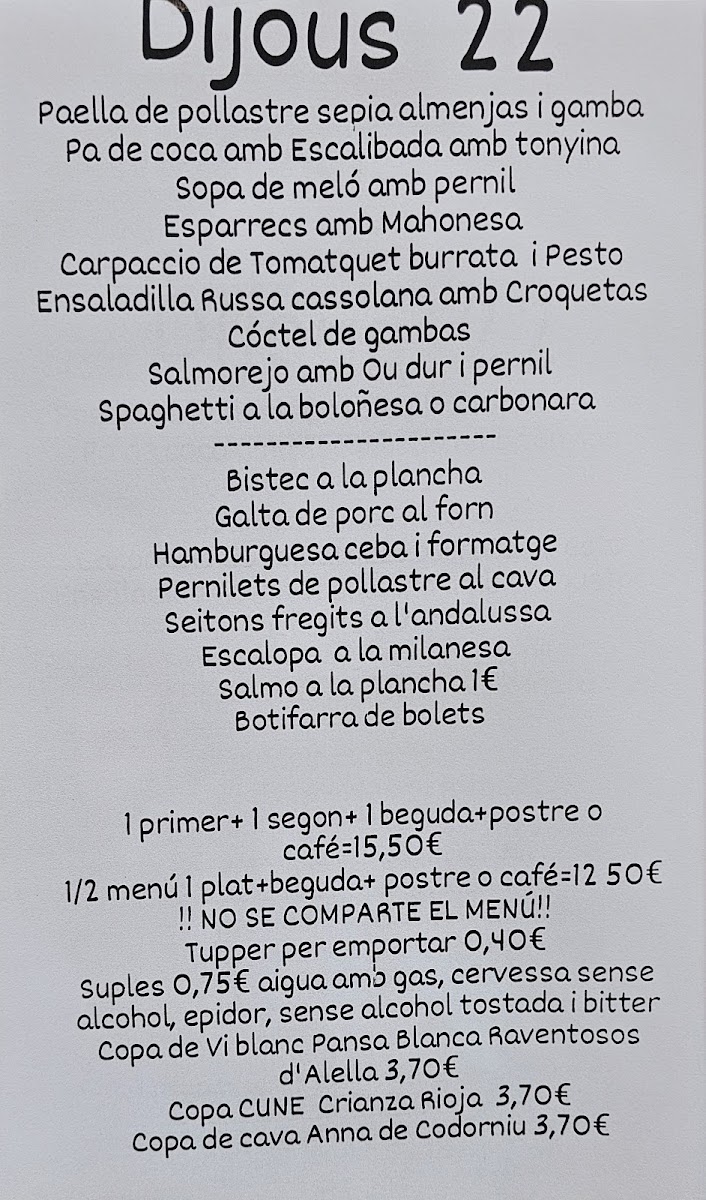 Dijous 22

Paella de pollastre sepia almenjas i gamba
Pa de coca amb Escalibada amb tonyina
Sopa de meló amb pernil
Esparrecs amb Mahonesa
Carpaccio de Tomatquet burrata i Pesto
Ensaladilla Russa cassolana amb Croquetas
Cóctel de gambas
Salmorejo amb Ou dur i pernil
Spaghetti a la boloñesa o carbonara
----------------------
Bistec a la plancha
Galta de porc al forn
Hamburguesa ceba i formatge
Pernilets de pollastre al cava
Seitons fregits a l'andalussa
Escalopa a la milanesa
Salmo a la plancha 1€
Botifarra de bolets

1 primer+ 1 segon+ 1 beguda+postre o café=15,50€
1/2 menú 1 plat+beguda+ postre o café=12 50€
!! NO SE COMPARTE EL MENÚ!!
Tupper per emportar 0,40€
Suples 0,75€ aigua amb gas, cervessa sense alcohol, epidor, sense alcohol tostada i bitter
Copa de Vi blanc Pansa Blanca Raventosos d'Alella 3,70€
Copa CUNE Crianza Rioja 3,70€
Copa de cava Anna de Codorniu 3,70€